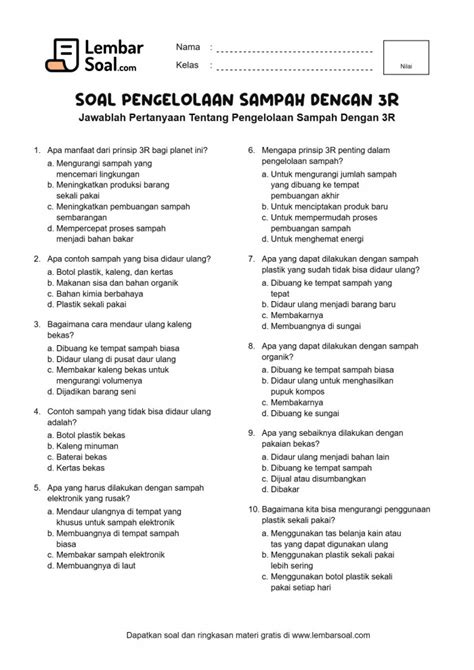 Lembar Soal.com

Nama : ____
Kelas : ____

Nilai

SOAL PENGELOLAAN SAMPAH DENGAN 3R

Jawablah Pertanyaan Tentang Pengelolaan Sampah Dengan 3R

1. Apa manfaat dari prinsip 3R bagi planet ini?
a. Mengurangi sampah yang mencemari lingkungan
b. Meningkatkan produksi barang sekali pakai
c. Meningkatkan pembuangan sampah sembarangan
d. Mempercepat proses sampah menjadi bahan bakar

2. Apa contoh sampah yang bisa didaur ulang?
a. Botol plastik, kaleng, dan kertas
b. Makanan sisa dan bahan organik
c. Bahan kimia berbahaya
d. Plastik sekali pakai

3. Bagaimana cara mendaur ulang kaleng bekas?
a. Dibuang ke tempat sampah biasa
b. Didaur ulang di pusat daur ulang
c. Membakar kaleng bekas untuk mengurangi volumenya
d. Dijadikan barang seni

4. Contoh sampah yang tidak bisa didaur ulang adalah?
a. Botol plastik bekas
b. Kaleng minuman
c. Baterai bekas
d. Kertas bekas

5. Apa yang harus dilakukan dengan sampah elektronik yang rusak?
a. Mendaur ulangnya di tempat yang khusus untuk sampah elektronik
b. Membuangnya di tempat sampah biasa
c. Membakar sampah elektronik
d. Membuangnya di laut

6. Mengapa prinsip 3R penting dalam pengelolaan sampah?
a. Untuk mengurangi jumlah sampah yang dibuang ke tempat pembuangan akhir
b. Untuk menciptakan produk baru
c. Untuk mempermudah proses pembuangan sampah
d. Untuk menghemat energi

7. Apa yang dapat dilakukan dengan sampah plastik yang sudah tidak bisa didaur ulang?
a. Dibuang ke tempat sampah yang tepat
b. Didaur ulang menjadi barang baru
c. Membakarnya
d. Membuangnya di sungai

8. Apa yang dapat dilakukan dengan sampah organik?
a. Dibuang ke tempat sampah biasa
b. Didaur ulang untuk menghasilkan pupuk kompos
c. Membakarnya
d. Dibuang ke sungai

9. Apa yang sebaiknya dilakukan dengan pakaian bekas?
a. Didaur ulang menjadi bahan lain
b. Dibuang ke tempat sampah
c. Dijual atau disumbangkan
d. Dibakar

10. Bagaimana kita bisa mengurangi penggunaan plastik sekali pakai?
a. Menggunakan tas belanja kain atau tas yang dapat digunakan ulang
b. Menggunakan plastik sekali pakai lebih sering
c. Menggunakan botol plastik sekali pakai setiap hari

Dapatkan soal dan ringkasan materi gratis di www.lembarsoal.com